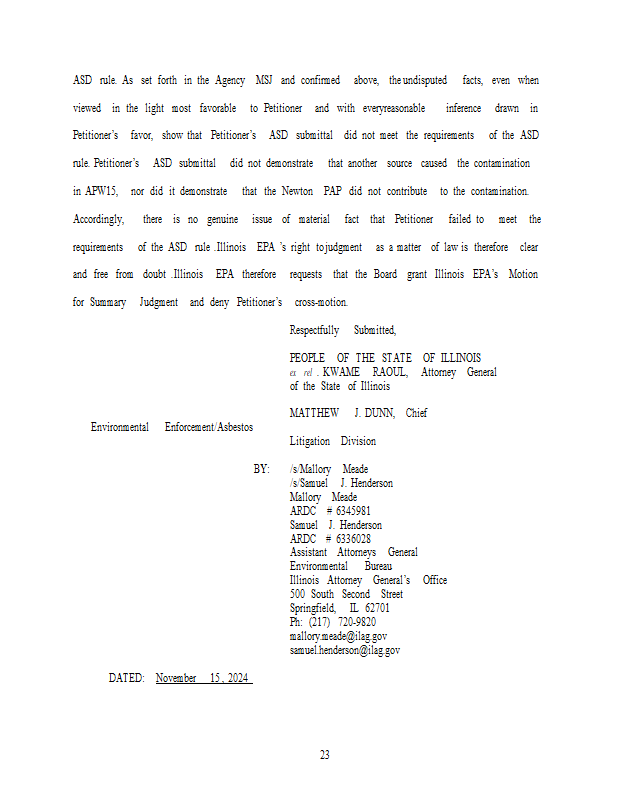 ASD rule. As set forth in the Agency MSJ and confirmed above, the undisputed facts, even when viewed in the light most favorable to Petitioner and with everyreasonable inference drawn in Petitioner's favor, show that Petitioner's ASD submittal did not meet the requirements of the ASD rule. Petitioner's ASD submittal did not demonstrate that another source caused the contamination in APW15, nor did it demonstrate that the Newton PAP did not contribute to the contamination. Accordingly, there is no genuine issue of material fact that Petitioner failed to meet the requirements of the ASD rule .Illinois EPA 's right to judgment as a matter of law is therefore clear and free from doubt .Illinois EPA therefore requests that the Board grant Illinois EPA's Motion for Summary Judgment and deny Petitioner's cross-motion.

Respectfully Submitted,

PEOPLE OF THE STATE OF ILLINOIS
ex rel . KWAME RAOUL, Attorney General
of the State of Illinois

MATTHEW J. DUNN, Chief
Environmental Enforcement/Asbestos
Litigation Division

BY: /s/Mallory Meade
/s/Samuel J. Henderson
Mallory Meade
ARDC # 6345981
Samuel J. Henderson
ARDC # 6336028
Assistant Attorneys General
Environmental Bureau
Illinois Attorney General's Office
500 South Second Street
Springfield, IL 62701
Ph: (217) 720-9820
mallory.meade@ilag.gov
samuel.henderson@ilag.gov

DATED: November 15, 2024

23